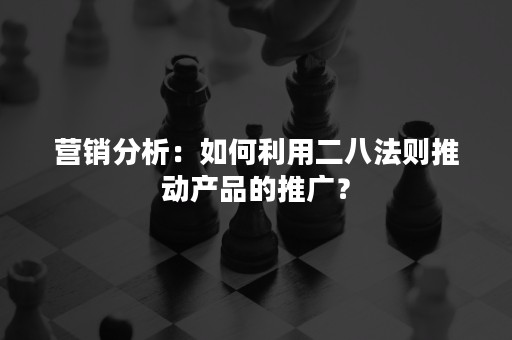 营销分析：如何利用二八法则推动产品的推广？